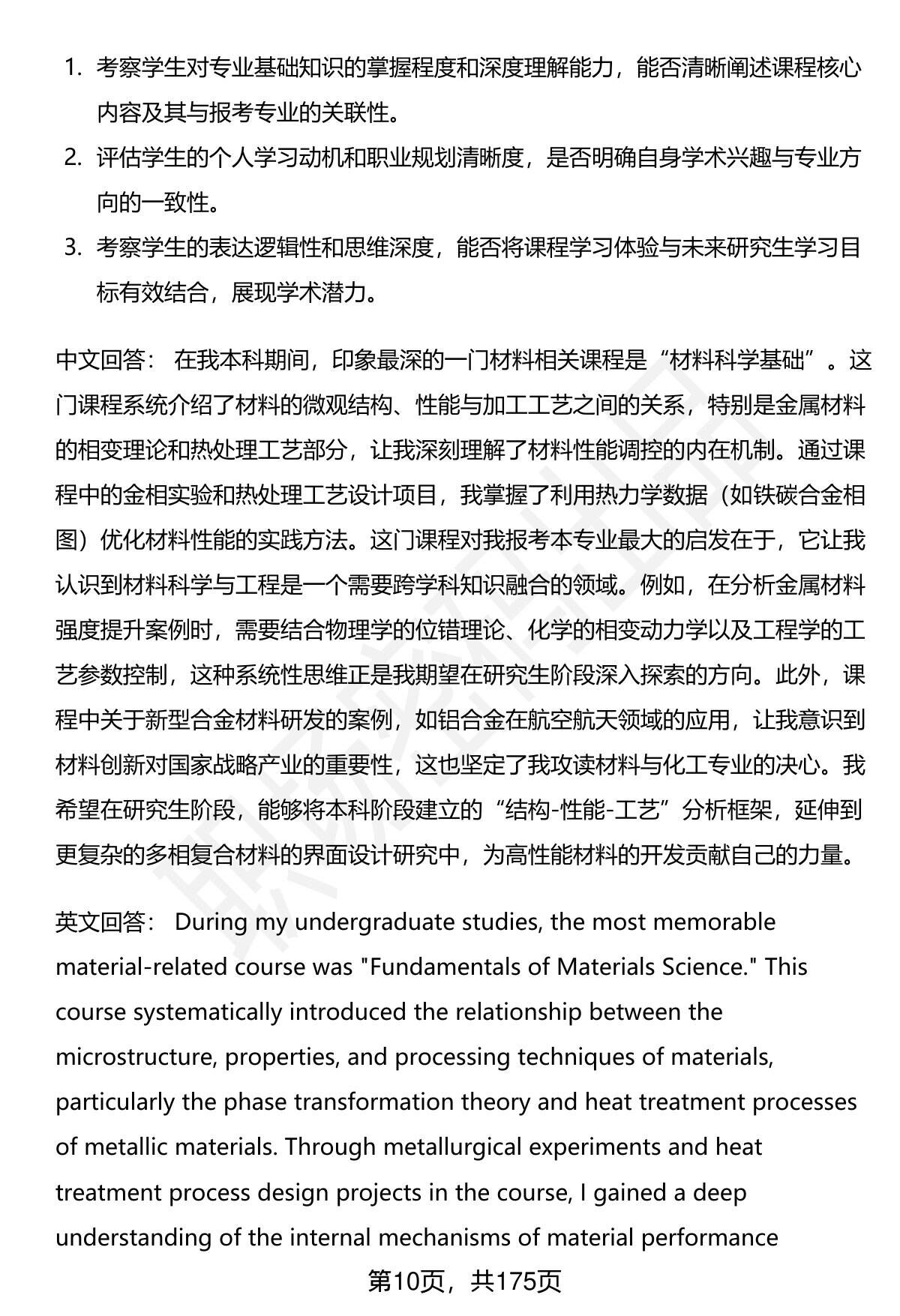 1. 考察学生对专业基础知识的掌握程度和深度理解能力，能否清晰阐述课程核心内容及其与报考专业的关联性。
2. 评估学生的个人学习动机和职业规划清晰度，是否明确自身学术兴趣与专业方向的一致性。
3. 考察学生的表达逻辑性和思维深度，能否将课程学习体验与未来研究生学习目标有效结合，展现学术潜力。

中文回答： 在我本科期间，印象最深的一门材料相关课程是“材料科学基础”。这门课程系统介绍了材料的微观结构、性能与加工工艺之间的关系，特别是金属材料的相变理论和热处理工艺部分，让我深刻理解了材料性能调控的内在机制。通过课程中的金相实验和热处理工艺设计项目，我掌握了利用热力学数据（如铁碳合金相图）优化材料性能的实践方法。这门课程对我报考本专业最大的启发在于，它让我认识到材料科学与工程是一个需要跨学科知识融合的领域。例如，在分析金属材料强度提升案例时，需要结合物理学的位错理论、化学的相变动力学以及工程学的工艺参数控制，这种系统性思维正是我期望在研究生阶段深入探索的方向。此外，课程中关于新型合金材料研发的案例，如铝合金在航空航天领域的应用，让我意识到材料创新对国家战略产业的重要性，这也坚定了我攻读材料与化工专业的决心。我希望在研究生阶段，能够将本科阶段建立的“结构-性能-工艺”分析框架，延伸到更复杂的多相复合材料的界面设计研究中，为高性能材料的开发贡献自己的力量。

英文回答： During my undergraduate studies, the most memorable material-related course was "Fundamentals of Materials Science." This course systematically introduced the relationship between the microstructure, properties, and processing techniques of materials, particularly the phase transformation theory and heat treatment processes of metallic materials. Through metallurgical experiments and heat treatment process design projects in the course, I gained a deep understanding of the internal mechanisms of material performance

第10页，共175页